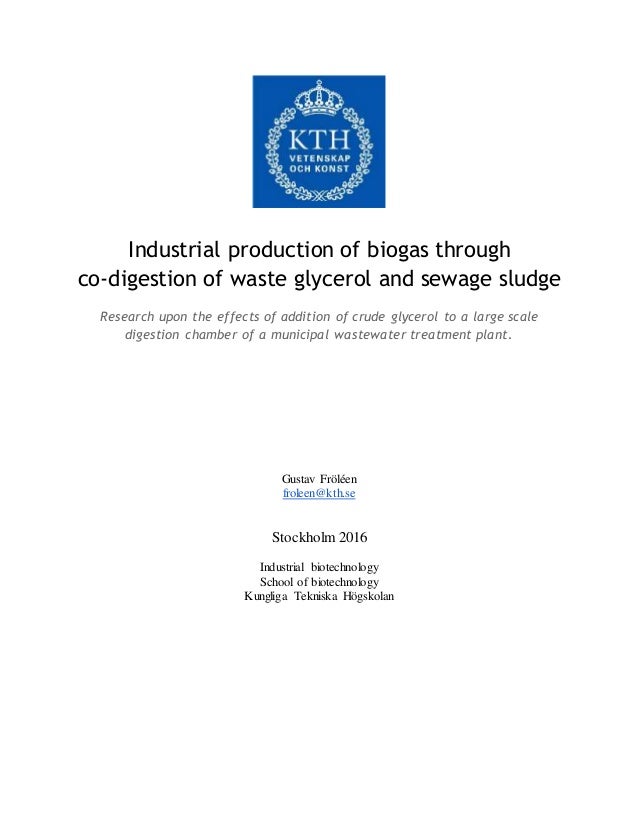 KTH
VETENSKAP
OCH KONST

Industrial production of biogas through co-digestion of waste glycerol and sewage sludge

Research upon the effects of addition of crude glycerol to a large scale digestion chamber of a municipal wastewater treatment plant.

Gustav Fröléen
froleen@kth.se

Stockholm 2016

Industrial biotechnology
School of biotechnology
Kungliga Tekniska Högskolan